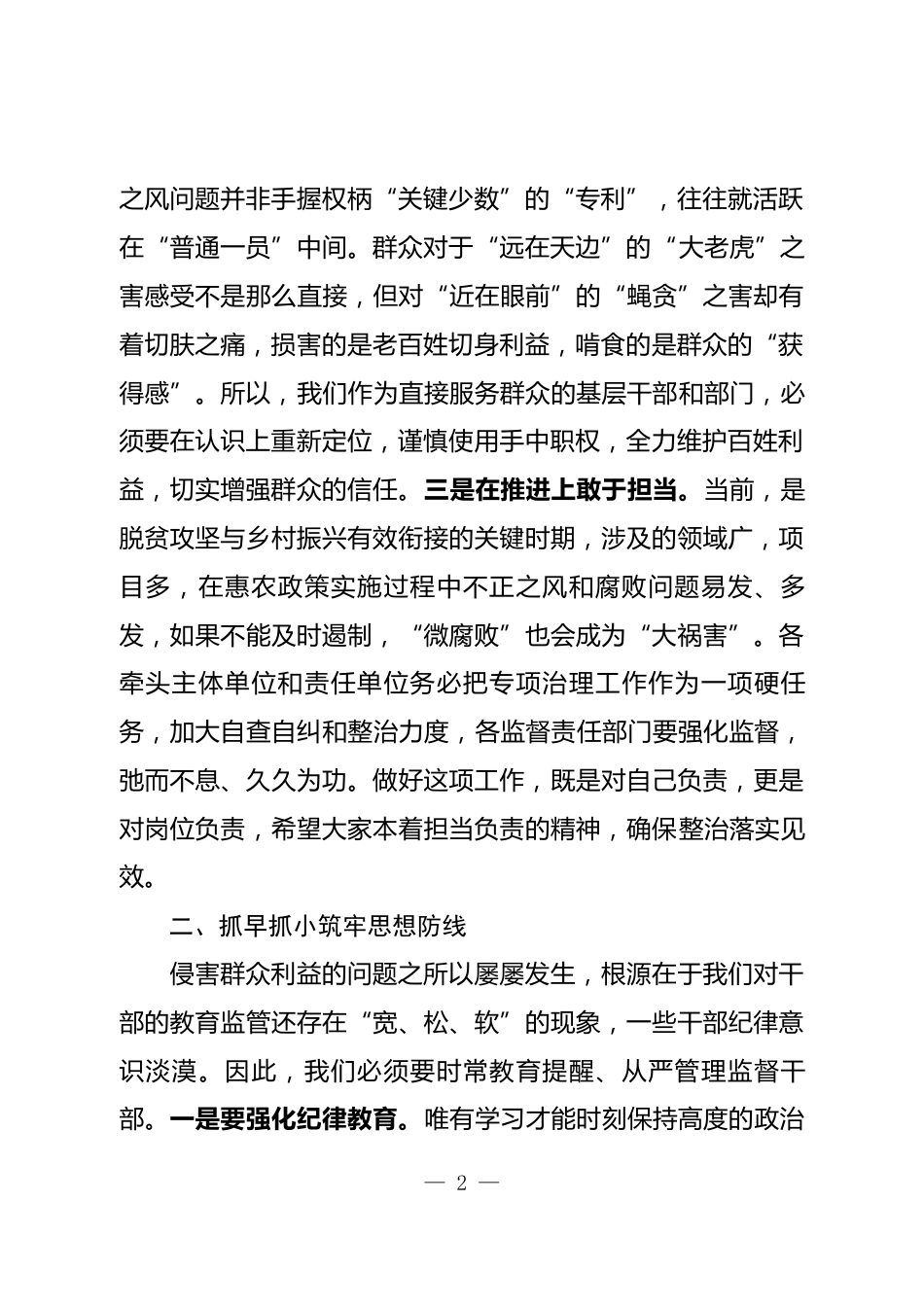 之风问题并非手握权柄“关键少数”的“专利”，往往就活跃在“普通一员”中间。群众对于“远在天边”的“大老虎”之害感受不是那么直接，但对“近在眼前”的“蝇贪”之害却有着切肤之痛，损害的是老百姓切身利益，啃食的是群众的“获得感”。所以，我们作为直接服务群众的基层干部和部门，必须要在认识上重新定位，谨慎使用手中职权，全力维护百姓利益，切实增强群众的信任。三是在推进上敢于担当。当前，是脱贫攻坚与乡村振兴有效衔接的关键时期，涉及的领域广，项目多，在惠农政策实施过程中不正之风和腐败问题易发、多发，如果不能及时遏制，“微腐败”也会成为“大祸害”。各牵头主体单位和责任单位务必把专项治理工作作为一项硬任务，加大自查自纠和整治力度，各监督责任部门要强化监督，弛而不息、久久为功。做好这项工作，既是对自己负责，更是对岗位负责，希望大家本着担当负责的精神，确保整治落实见效。

二、抓早抓小筑牢思想防线

侵害群众利益的问题之所以屡屡发生，根源在于我们对干部的教育监管还存在“宽、松、软”的现象，一些干部纪律意识淡漠。因此，我们必须要时常教育提醒、从严管理监督干部。一是要强化纪律教育。唯有学习才能时刻保持高度的政治

— 2 —